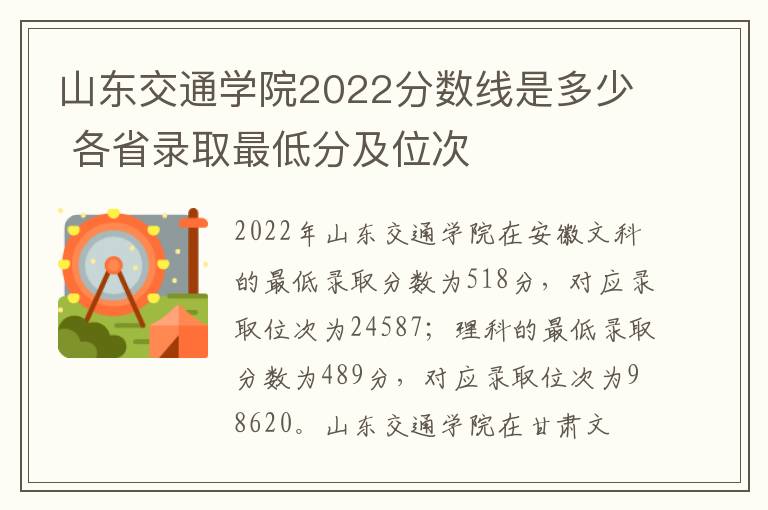 山东交通学院2022分数线是多少 各省录取最低分及位次

2022年山东交通学院在安徽文科的最低录取分数为518分，对应录取位次为24587；理科的最低录取分数为489分，对应录取位次为98620。山东交通学院在甘肃文